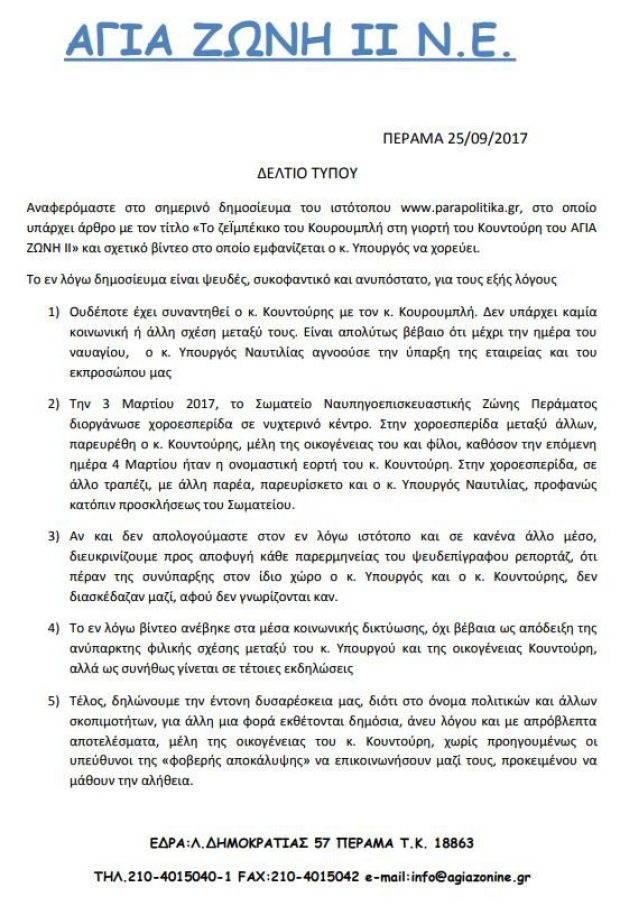 ΑΓΙΑ ΖΩΝΗ ΙΙ Ν.Ε.

ΠΕΡΑΜΑ 25/09/2017

ΔΕΛΤΙΟ ΤΥΠΟΥ

Αναφερόμαστε στο σημερινό δημοσίευμα του ιστότοπου www.parapolitika.gr, στο οποίο υπάρχει άρθρο με τον τίτλο «Το ζεϊμπέκικο του Κουρουμπλή στη γιορτή του Κουντούρη του ΑΓΙΑ ΖΩΝΗ ΙΙ» και σχετικό βίντεο στο οποίο εμφανίζεται ο κ. Υπουργός να χορεύει.

Το εν λόγω δημοσίευμα είναι ψευδές, συκοφαντικό και ανυπόστατο, για τους εξής λόγους

1) Ουδέποτε έχει συναντηθεί ο κ. Κουντούρης με τον κ. Κουρουμπλή. Δεν υπάρχει καμία κοινωνική ή άλλη σχέση μεταξύ τους. Είναι απολύτως βέβαιο ότι μέχρι την ημέρα του ναυαγίου, ο κ. Υπουργός Ναυτιλίας αγνοούσε την ύπαρξη της εταιρείας και του εκπροσώπου μας

2) Την 3 Μαρτίου 2017, το Σωματείο Ναυπηγοεπισκευαστικής Ζώνης Περάματος διοργάνωσε χοροεσπερίδα σε νυχτερινό κέντρο. Στην χοροεσπερίδα μεταξύ άλλων, παρευρέθη ο κ. Κουντούρης, μέλη της οικογένειας του και φίλοι, καθόσον την επόμενη ημέρα 4 Μαρτίου ήταν η ονομαστική εορτή του κ. Κουντούρη. Στην χοροεσπερίδα, σε άλλο τραπέζι, με άλλη παρέα, παρευρίσκετο και ο κ. Υπουργός Ναυτιλίας, προφανώς κατόπιν προσκλήσεως του Σωματείου.

3) Αν και δεν απολογούμαστε στον εν λόγω ιστότοπο και σε κανένα άλλο μέσο, διευκρινίζουμε προς αποφυγή κάθε παρερμηνείας του ψευδεπίγραφου ρεπορτάζ, ότι πέραν της συνύπαρξης στον ίδιο χώρο ο κ. Υπουργός και ο κ. Κουντούρης, δεν διασκέδαζαν μαζί, αφού δεν γνωρίζονται καν.

4) Το εν λόγω βίντεο ανέβηκε στα μέσα κοινωνικής δικτύωσης, όχι βέβαια ως απόδειξη της ανύπαρκτης φιλικής σχέσης μεταξύ του κ. Υπουργού και της οικογένειας Κουντούρη, αλλά ως συνήθως γίνεται σε τέτοιες εκδηλώσεις

5) Τέλος, δηλώνουμε την έντονη δυσαρέσκεια μας, διότι στο όνομα πολιτικών και άλλων σκοπιμοτήτων, για άλλη μια φορά εκθέτονται δημόσια, άνευ λόγου και με απρόβλεπτα αποτελέσματα, μέλη της οικογένειας του κ. Κουντούρη, χωρίς προηγουμένως οι υπεύθυνοι της «φοβερής αποκάλυψης» να επικοινωνήσουν μαζί τους, προκειμένου να μάθουν την αλήθεια.

ΕΔΡΑ:Λ.ΔΗΜΟΚΡΑΤΙΑΣ 57 ΠΕΡΑΜΑ Τ.Κ. 18863

ΤΗΛ.210-4015040-1 FAX:210-4015042 e-mail:info@agiazonine.gr